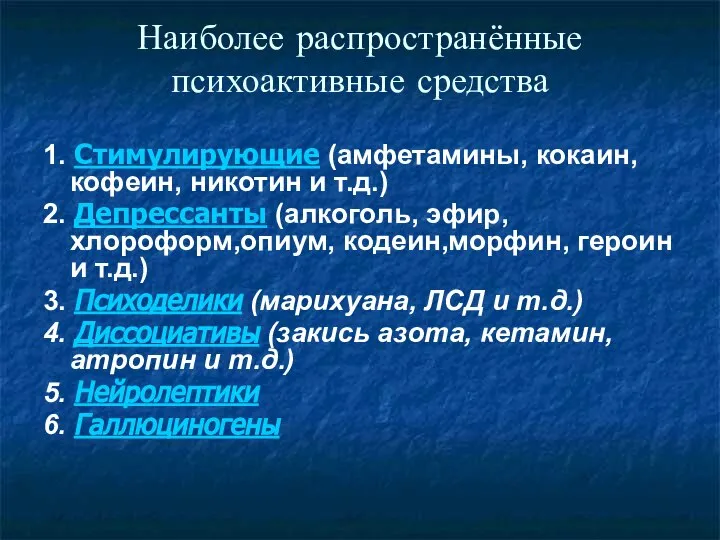 Наиболее распространённые психоактивные средства

1. Стимулирующие (амфетамины, кокаин, кофеин, никотин и т.д.)

2. Депрессанты (алкоголь, эфир, хлороформ,опиум, кодеин,морфин, героин и т.д.)

3. Психоделики (марихуана, ЛСД и т.д.)

4. Диссоциативы (закись азота, кетамин, атропин и т.д.)

5. Нейролептики

6. Галлюциногены